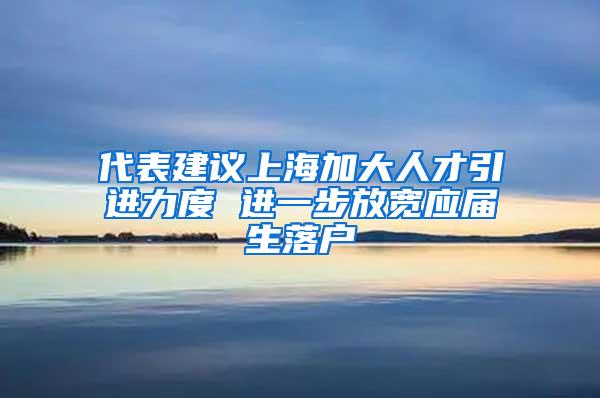 代表建议上海加大人才引进力度 进一步放宽应届生落户